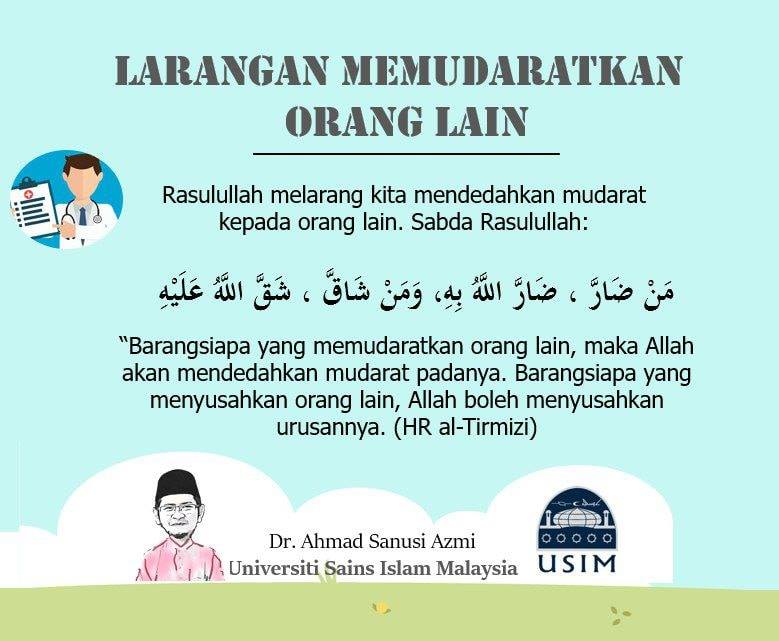 LARANGAN MEMUDARATKAN ORANG LAIN

Rasulullah melarang kita mendedahkan mudarat kepada orang lain. Sabda Rasulullah:

مَنْ ضَارَّ ، ضَارَّ اللَّهُ بِهِ، وَمَنْ شَاقَّ ، شَقَّ اللَّهُ عَلَيْهِ

"Barangsiapa yang memudaratkan orang lain, maka Allah akan mendedahkan mudarat padanya. Barangsiapa yang menyusahkan orang lain, Allah boleh menyusahkan urusannya. (HR al-Tirmizi)

Dr. Ahmad Sanusi Azmi
Universiti Sains Islam Malaysia

USIM